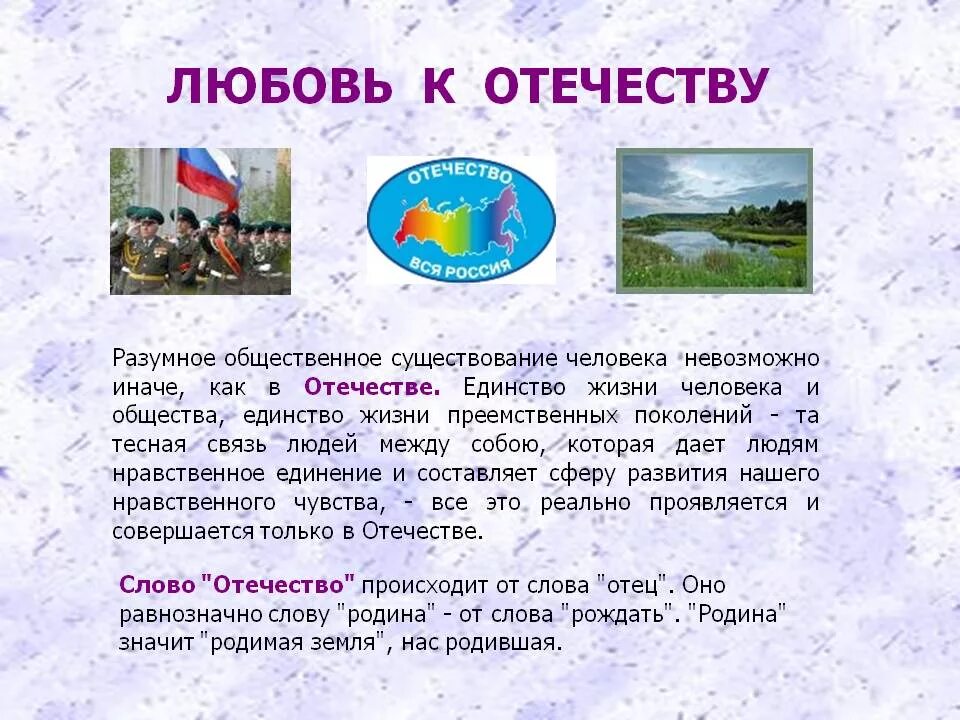 ЛЮБОВЬ К ОТЕЧЕСТВУ

ОТЕЧЕСТВО
ВСЯ РОССИЯ

Разумное общественное существование человека невозможно иначе, как в Отечестве. Единство жизни человека и общества, единство жизни преемственных поколений - та тесная связь людей между собою, которая дает людям нравственное единение и составляет сферу развития нашего нравственного чувства, - все это реально проявляется и совершается только в Отечестве.

Слово "Отечество" происходит от слова "отец". Оно равнозначно слову "родина" - от слова "рождать". "Родина" значит "родимая земля", нас родившая.